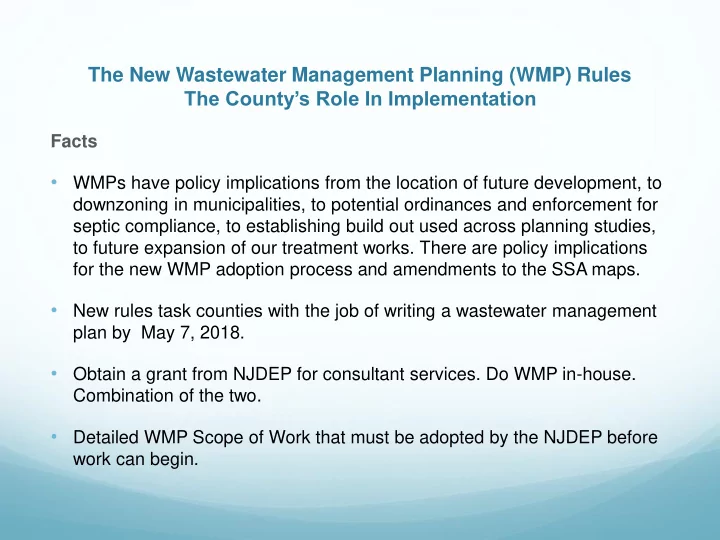 The New Wastewater Management Planning (WMP) Rules
The County's Role In Implementation

Facts

• WMPs have policy implications from the location of future development, to downzoning in municipalities, to potential ordinances and enforcement for septic compliance, to establishing build out used across planning studies, to future expansion of our treatment works. There are policy implications for the new WMP adoption process and amendments to the SSA maps.

• New rules task counties with the job of writing a wastewater management plan by  May 7, 2018.

• Obtain a grant from NJDEP for consultant services. Do WMP in-house. Combination of the two.

• Detailed WMP Scope of Work that must be adopted by the NJDEP before work can begin.